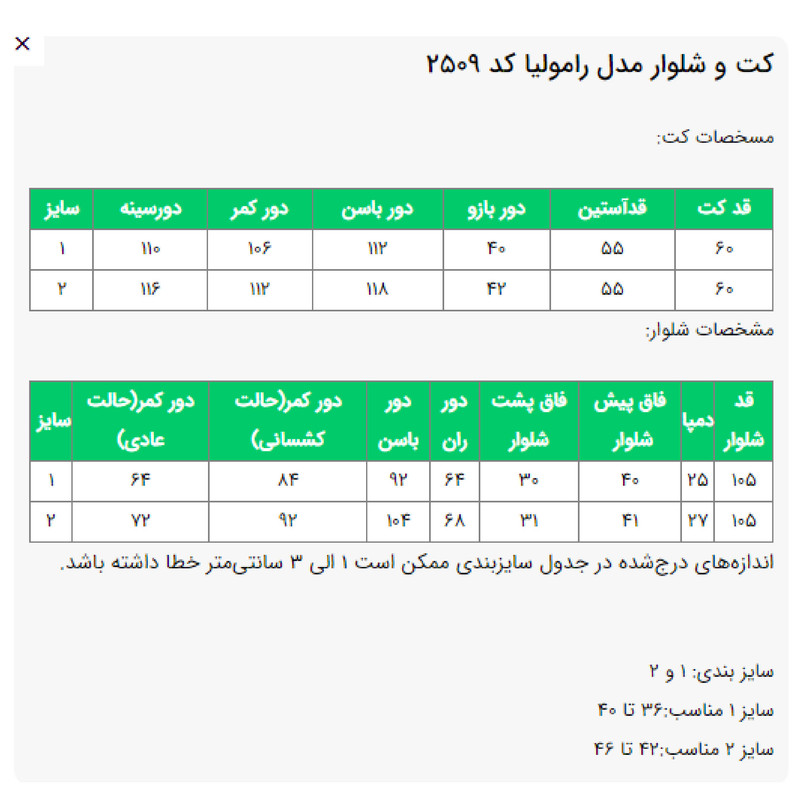 ×

کت و شلوار مدل رامولیا کد ۲۵۰۹

مسخصات کت:

| قد کت | قدآستین | دور بازو | دور باسن | دور کمر | دورسینه | سایز |
|---|---|---|---|---|---|---|
| ۶۰ | ۵۵ | ۴۰ | ۱۱۲ | ۱۰۶ | ۱۱۰ | ۱ |
| ۶۰ | ۵۵ | ۴۲ | ۱۱۸ | ۱۱۲ | ۱۱۶ | ۲ |

مشخصات شلوار:

| قد شلوار | دمپا | فاق پیش شلوار | فاق پشت شلوار | دور ران | دور باسن | دور کمر(حالت کشسانی) | دور کمر(حالت عادی) | سایز |
|---|---|---|---|---|---|---|---|---|
| ۱۰۵ | ۲۵ | ۴۰ | ۳۰ | ۶۴ | ۹۲ | ۸۴ | ۶۴ | ۱ |
| ۱۰۵ | ۲۷ | ۴۱ | ۳۱ | ۶۸ | ۱۰۴ | ۹۲ | ۷۲ | ۲ |

اندازه‌های درج‌شده در جدول سایزبندی ممکن است ۱ الی ۳ سانتی‌متر خطا داشته باشد.

سایز بندی: ۱ و ۲

سایز ۱ مناسب:۳۶ تا ۴۰

سایز ۲ مناسب:۴۲ تا ۴۶